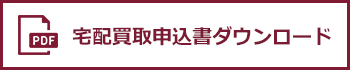 PDF
宅配買取申込書ダウンロード